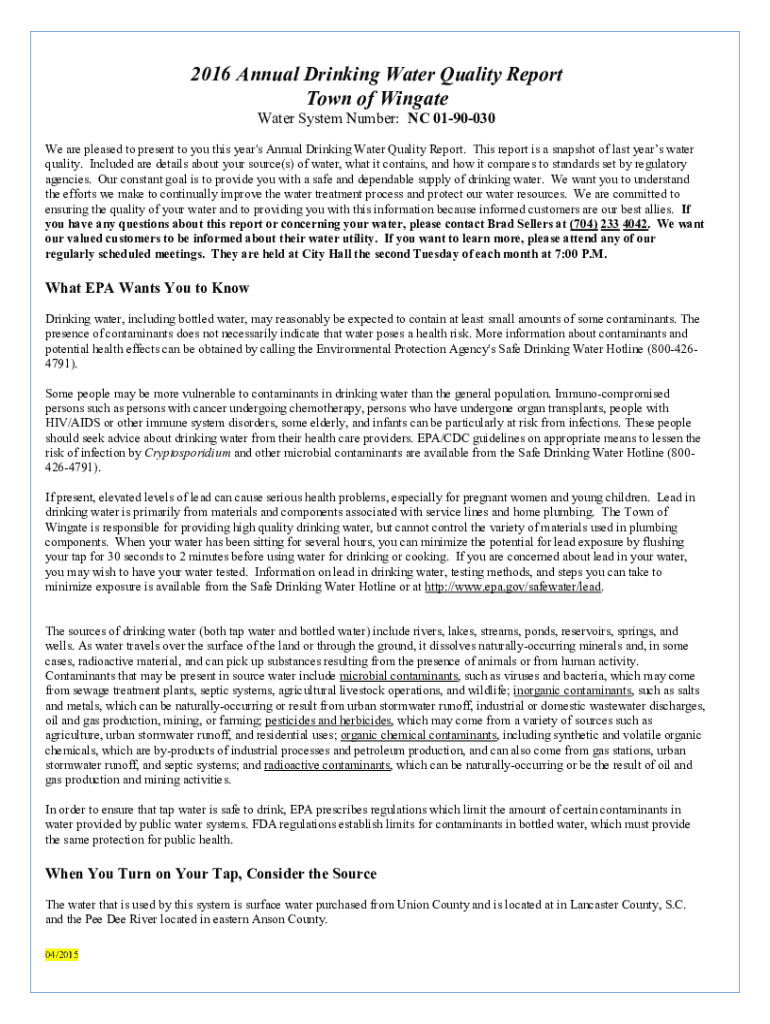 2016 Annual Drinking Water Quality Report
Town of Wingate

Water System Number: NC 01-90-030

We are pleased to present to you this year's Annual Drinking Water Quality Report. This report is a snapshot of last year's water quality. Included are details about your source(s) of water, what it contains, and how it compares to standards set by regulatory agencies. Our constant goal is to provide you with a safe and dependable supply of drinking water. We want you to understand the efforts we make to continually improve the water treatment process and protect our water resources. We are committed to ensuring the quality of your water and to providing you with this information because informed customers are our best allies. If you have any questions about this report or concerning your water, please contact Brad Sellers at (704) 233 4042. We want our valued customers to be informed about their water utility. If you want to learn more, please attend any of our regularly scheduled meetings. They are held at City Hall the second Tuesday of each month at 7:00 P.M.

What EPA Wants You to Know

Drinking water, including bottled water, may reasonably be expected to contain at least small amounts of some contaminants. The presence of contaminants does not necessarily indicate that water poses a health risk. More information about contaminants and potential health effects can be obtained by calling the Environmental Protection Agency's Safe Drinking Water Hotline (800-426-4791).

Some people may be more vulnerable to contaminants in drinking water than the general population. Immuno-compromised persons such as persons with cancer undergoing chemotherapy, persons who have undergone organ transplants, people with HIV/AIDS or other immune system disorders, some elderly, and infants can be particularly at risk from infections. These people should seek advice about drinking water from their health care providers. EPA/CDC guidelines on appropriate means to lessen the risk of infection by Cryptosporidium and other microbial contaminants are available from the Safe Drinking Water Hotline (800-426-4791).

If present, elevated levels of lead can cause serious health problems, especially for pregnant women and young children. Lead in drinking water is primarily from materials and components associated with service lines and home plumbing. The Town of Wingate is responsible for providing high quality drinking water, but cannot control the variety of materials used in plumbing components. When your water has been sitting for several hours, you can minimize the potential for lead exposure by flushing your tap for 30 seconds to 2 minutes before using water for drinking or cooking. If you are concerned about lead in your water, you may wish to have your water tested. Information on lead in drinking water, testing methods, and steps you can take to minimize exposure is available from the Safe Drinking Water Hotline or at http://www.epa.gov/safewater/lead.

The sources of drinking water (both tap water and bottled water) include rivers, lakes, streams, ponds, reservoirs, springs, and wells. As water travels over the surface of the land or through the ground, it dissolves naturally-occurring minerals and, in some cases, radioactive material, and can pick up substances resulting from the presence of animals or from human activity. Contaminants that may be present in source water include microbial contaminants, such as viruses and bacteria, which may come from sewage treatment plants, septic systems, agricultural livestock operations, and wildlife; inorganic contaminants, such as salts and metals, which can be naturally-occurring or result from urban stormwater runoff, industrial or domestic wastewater discharges, oil and gas production, mining, or farming; pesticides and herbicides, which may come from a variety of sources such as agriculture, urban stormwater runoff, and residential uses; organic chemical contaminants, including synthetic and volatile organic chemicals, which are by-products of industrial processes and petroleum production, and can also come from gas stations, urban stormwater runoff, and septic systems; and radioactive contaminants, which can be naturally-occurring or be the result of oil and gas production and mining activities.

In order to ensure that tap water is safe to drink, EPA prescribes regulations which limit the amount of certain contaminants in water provided by public water systems. FDA regulations establish limits for contaminants in bottled water, which must provide the same protection for public health.

When You Turn on Your Tap, Consider the Source

The water that is used by this system is surface water purchased from Union County and is located at in Lancaster County, S.C. and the Pee Dee River located in eastern Anson County.

04/2015